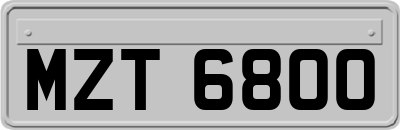 MZT 6800